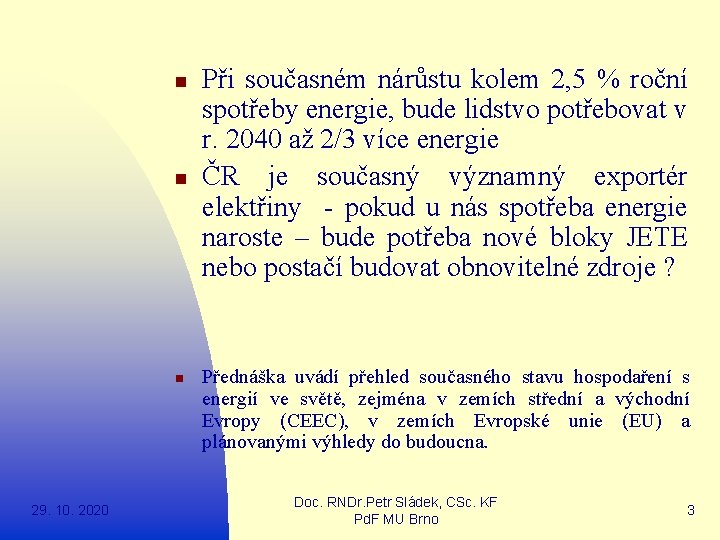 Při současném nárůstu kolem 2,5 % roční spotřeby energie, bude lidstvo potřebovat v r. 2040 až 2/3 více energie

ČR je současný významný exportér elektřiny - pokud u nás spotřeba energie naroste – bude potřeba nové bloky JETE nebo postačí budovat obnovitelné zdroje ?

Přednáška uvádí přehled současného stavu hospodaření s energií ve světě, zejména v zemích střední a východní Evropy (CEEC), v zemích Evropské unie (EU) a plánovanými výhledy do budoucna.

29. 10. 2020

Doc. RNDr.Petr Sládek, CSc. KF PdF MU Brno

3